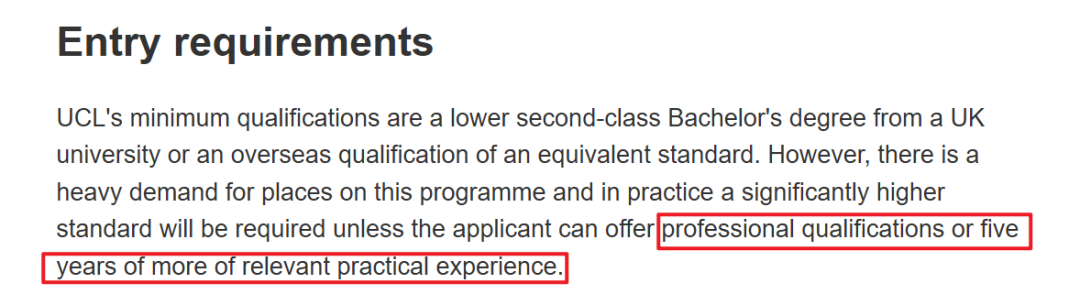 Entry requirements

UCL's minimum qualifications are a lower second-class Bachelor's degree from a UK university or an overseas qualification of an equivalent standard. However, there is a heavy demand for places on this programme and in practice a significantly higher standard will be required unless the applicant can offer professional qualifications or five years of more of relevant practical experience.